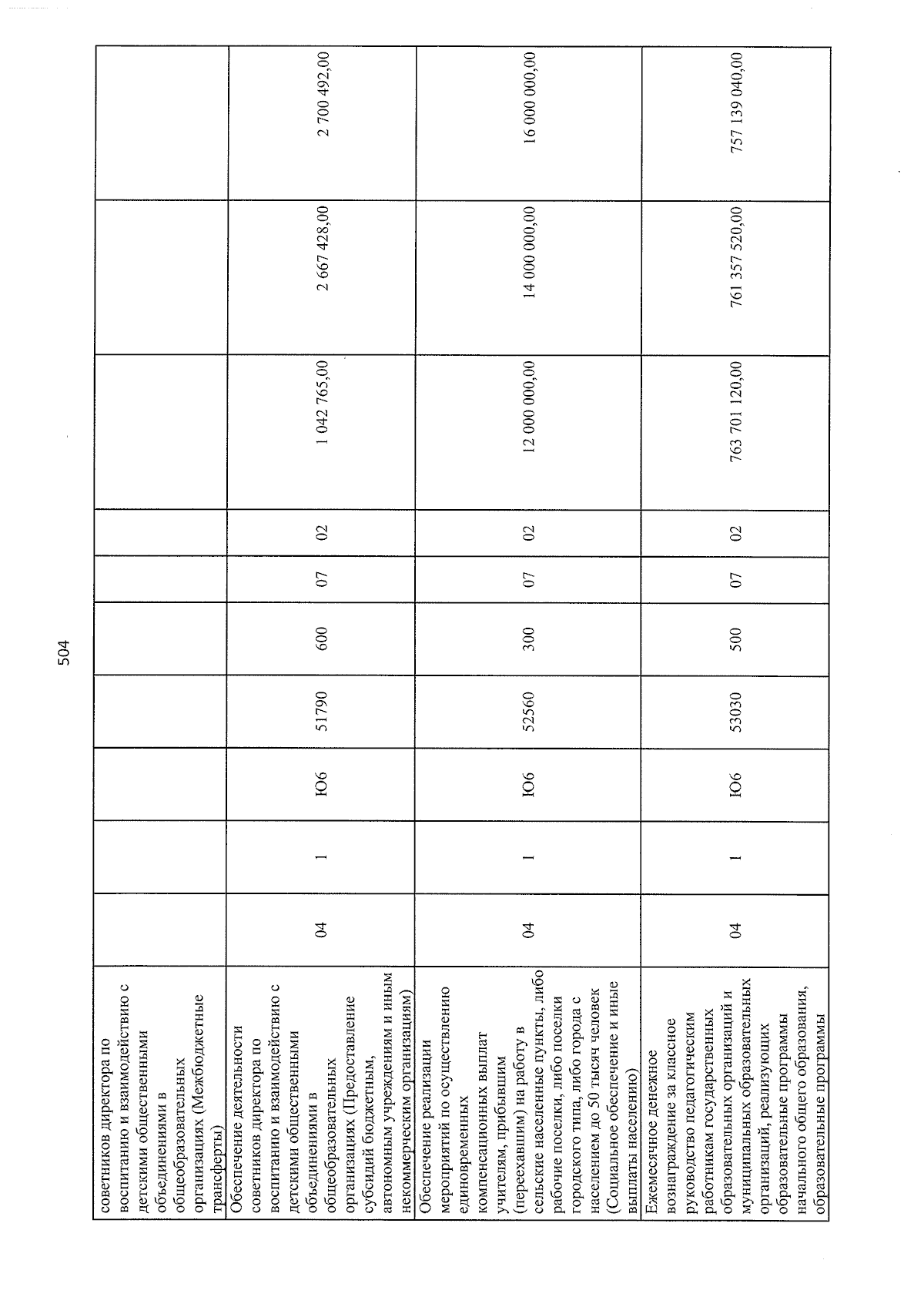 504

| советников директора по воспитанию и взаимодействию с детскими общественными объединениями в общеобразовательных организациях (Межбюджетные трансферты) | | | | | | | | | | |
|---|---|---|---|---|---|---|---|---|---|---|
| Обеспечение деятельности советников директора по воспитанию и взаимодействию с детскими общественными объединениями в общеобразовательных организациях (Предоставление субсидий бюджетным, автономным учреждениям и иным некоммерческим организациям) | 04 | 1 | Ю6 | 51790 | 600 | 07 | 02 | 1 042 765,00 | 2 667 428,00 | 2 700 492,00 |
| Обеспечение реализации мероприятий по осуществлению единовременных компенсационных выплат учителям, прибывшим (переехавшим) на работу в сельские населенные пункты, либо рабочие поселки, либо поселки городского типа, либо города с населением до 50 тысяч человек (Социальное обеспечение и иные выплаты населению) | 04 | 1 | Ю6 | 52560 | 300 | 07 | 02 | 12 000 000,00 | 14 000 000,00 | 16 000 000,00 |
| Ежемесячное денежное вознаграждение за классное руководство педагогическим работникам государственных образовательных организаций и муниципальных образовательных организаций, реализующих образовательные программы начального общего образования, образовательные программы | 04 | 1 | Ю6 | 53030 | 500 | 07 | 02 | 763 701 120,00 | 761 357 520,00 | 757 139 040,00 |